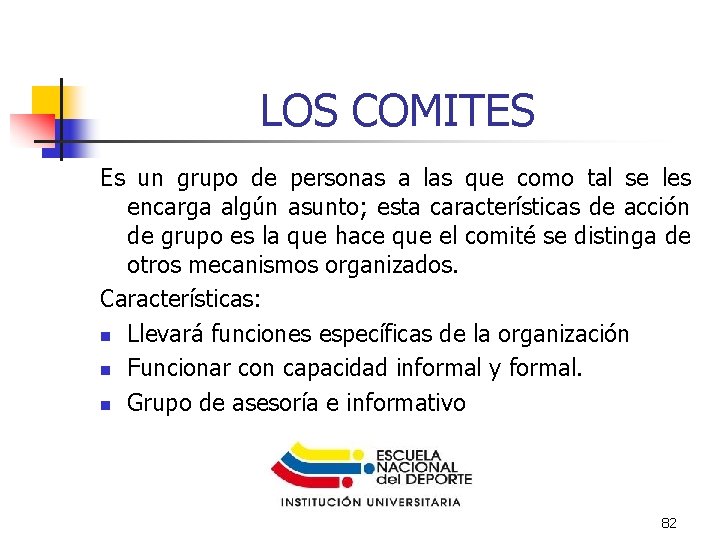 LOS COMITES

Es un grupo de personas a las que como tal se les encarga algún asunto; esta características de acción de grupo es la que hace que el comité se distinga de otros mecanismos organizados.

Características:

- Llevará funciones específicas de la organización
- Funcionar con capacidad informal y formal.
- Grupo de asesoría e informativo

ESCUELA NACIONAL del DEPORTE
INSTITUCIÓN UNIVERSITARIA

82